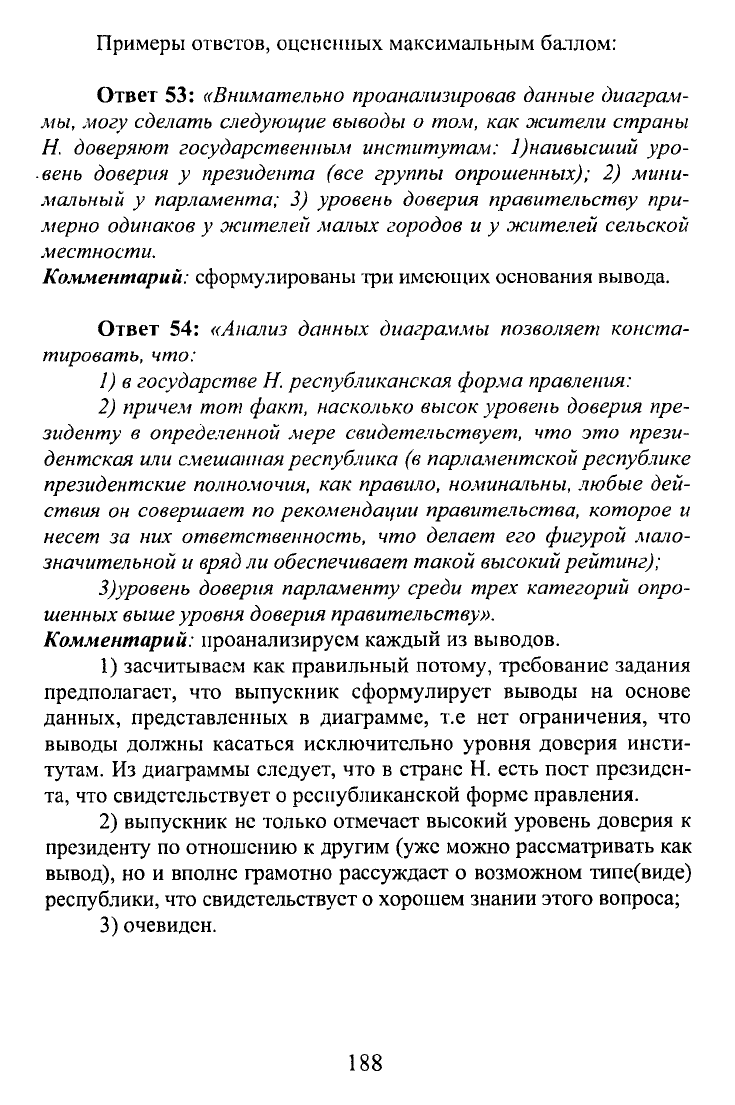 Примеры ответов, оцененных максимальным баллом:

Ответ 53: «Внимательно проанализировав данные диаграммы, могу сделать следующие выводы о том, как жители страны Н. доверяют государственным институтам: 1)наивысший уровень доверия у президента (все группы опрошенных); 2) минимальный у парламента; 3) уровень доверия правительству примерно одинаков у жителей малых городов и у жителей сельской местности.
Комментарий: сформулированы три имеющих основания вывода.

Ответ 54: «Анализ данных диаграммы позволяет констатировать, что:

1) в государстве Н. республиканская форма правления:

2) причем тот факт, насколько высок уровень доверия президенту в определенной мере свидетельствует, что это президентская или смешанная республика (в парламентской республике президентские полномочия, как правило, номинальны, любые действия он совершает по рекомендации правительства, которое и несет за них ответственность, что делает его фигурой малозначительной и вряд ли обеспечивает такой высокий рейтинг);

3)уровень доверия парламенту среди трех категорий опрошенных выше уровня доверия правительству».
Комментарий: проанализируем каждый из выводов.

1) засчитываем как правильный потому, требование задания предполагает, что выпускник сформулирует выводы на основе данных, представленных в диаграмме, т.е нет ограничения, что выводы должны касаться исключительно уровня доверия институтам. Из диаграммы следует, что в стране Н. есть пост президента, что свидетельствует о республиканской форме правления.

2) выпускник не только отмечает высокий уровень доверия к президенту по отношению к другим (уже можно рассматривать как вывод), но и вполне грамотно рассуждает о возможном типе(виде) республики, что свидетельствует о хорошем знании этого вопроса;

3) очевиден.

188